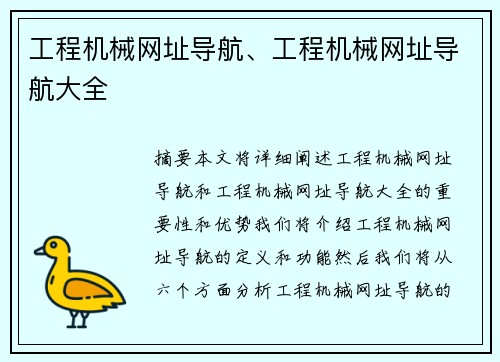 工程机械网址导航、工程机械网址导航大全

摘要本文将详细阐述工程机械网址导航和工程机械网址导航大全的重要性和优势我们将介绍工程机械网址导航的定义和功能然后我们将从六个方面分析工程机械网址导航的